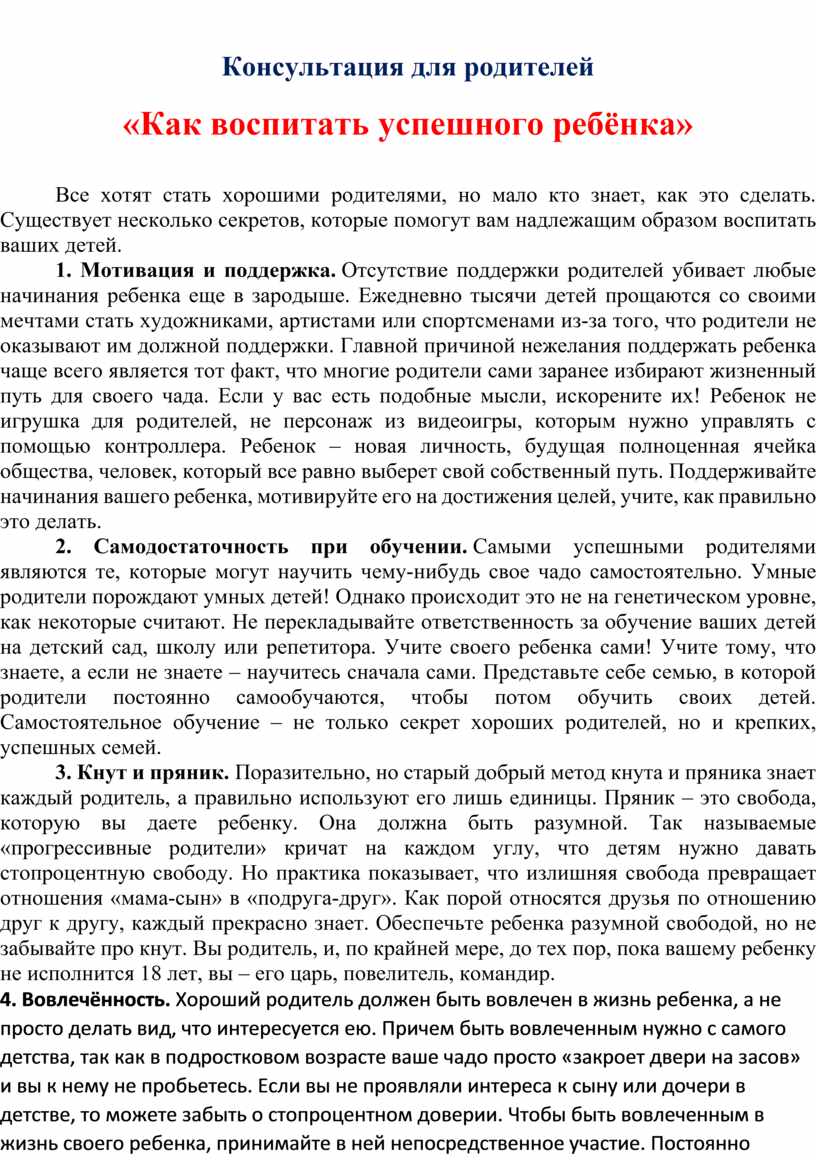 Консультация для родителей

«Как воспитать успешного ребёнка»

Все хотят стать хорошими родителями, но мало кто знает, как это сделать. Существует несколько секретов, которые помогут вам надлежащим образом воспитать ваших детей.

1. Мотивация и поддержка. Отсутствие поддержки родителей убивает любые начинания ребенка еще в зародыше. Ежедневно тысячи детей прощаются со своими мечтами стать художниками, артистами или спортсменами из-за того, что родители не оказывают им должной поддержки. Главной причиной нежелания поддержать ребенка чаще всего является тот факт, что многие родители сами заранее избирают жизненный путь для своего чада. Если у вас есть подобные мысли, искорените их! Ребенок не игрушка для родителей, не персонаж из видеоигры, которым нужно управлять с помощью контроллера. Ребенок – новая личность, будущая полноценная ячейка общества, человек, который все равно выберет свой собственный путь. Поддерживайте начинания вашего ребенка, мотивируйте его на достижения целей, учите, как правильно это делать.

2. Самодостаточность при обучении. Самыми успешными родителями являются те, которые могут научить чему-нибудь свое чадо самостоятельно. Умные родители порождают умных детей! Однако происходит это не на генетическом уровне, как некоторые считают. Не перекладывайте ответственность за обучение ваших детей на детский сад, школу или репетитора. Учите своего ребенка сами! Учите тому, что знаете, а если не знаете – научитесь сначала сами. Представьте себе семью, в которой родители постоянно самообучаются, чтобы потом обучить своих детей. Самостоятельное обучение – не только секрет хороших родителей, но и крепких, успешных семей.

3. Кнут и пряник. Поразительно, но старый добрый метод кнута и пряника знает каждый родитель, а правильно используют его лишь единицы. Пряник – это свобода, которую вы даете ребенку. Она должна быть разумной. Так называемые «прогрессивные родители» кричат на каждом углу, что детям нужно давать стопроцентную свободу. Но практика показывает, что излишняя свобода превращает отношения «мама-сын» в «подруга-друг». Как порой относятся друзья по отношению друг к другу, каждый прекрасно знает. Обеспечьте ребенка разумной свободой, но не забывайте про кнут. Вы родитель, и, по крайней мере, до тех пор, пока вашему ребенку не исполнится 18 лет, вы – его царь, повелитель, командир.

4. Вовлечённость. Хороший родитель должен быть вовлечен в жизнь ребенка, а не просто делать вид, что интересуется ею. Причем быть вовлеченным нужно с самого детства, так как в подростковом возрасте ваше чадо просто «закроет двери на засов» и вы к нему не пробьетесь. Если вы не проявляли интереса к сыну или дочери в детстве, то можете забыть о стопроцентном доверии. Чтобы быть вовлеченным в жизнь своего ребенка, принимайте в ней непосредственное участие. Постоянно